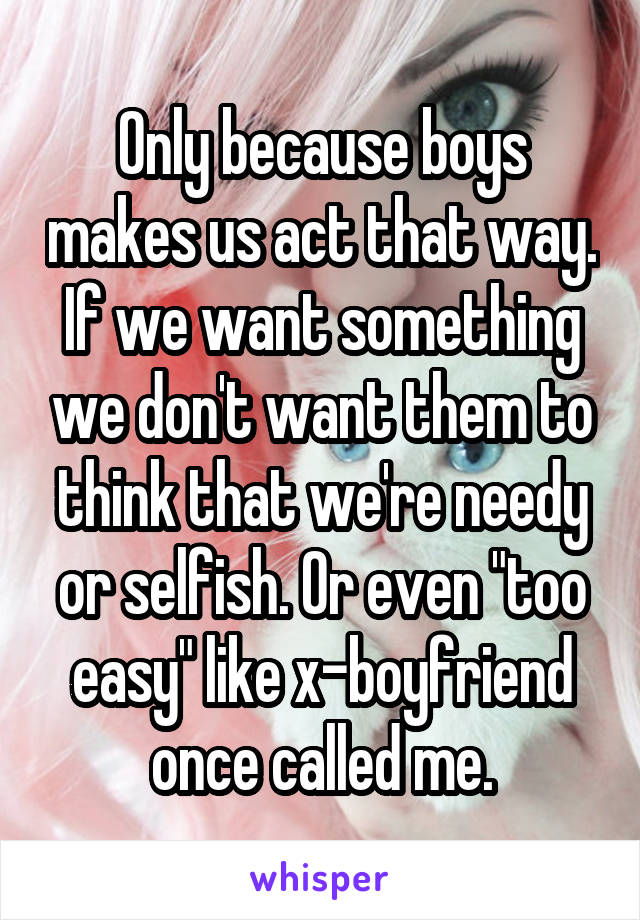 Only because boys makes us act that way. If we want something we don't want them to think that we're needy or selfish. Or even "too easy" like x-boyfriend once called me.

whisper